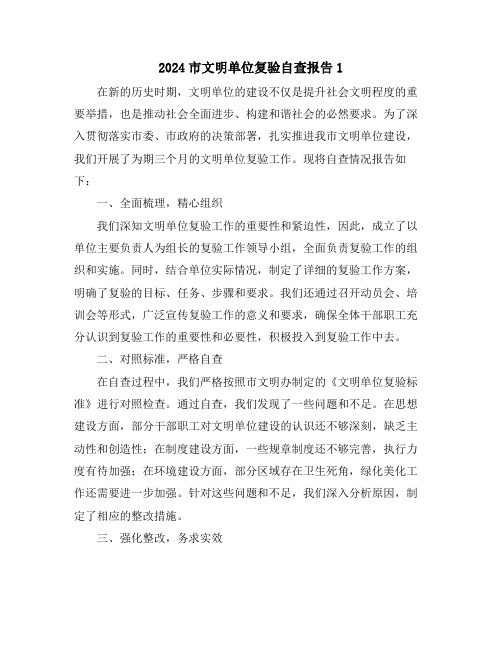 2024 市文明单位复验自查报告 1

在新的历史时期，文明单位的建设不仅是提升社会文明程度的重要举措，也是推动社会全面进步、构建和谐社会的必然要求。为了深入贯彻落实市委、市政府的决策部署，扎实推进我市文明单位建设，我们开展了为期三个月的文明单位复验工作。现将自查情况报告如下：

一、全面梳理，精心组织

我们深知文明单位复验工作的重要性和紧迫性，因此，成立了以单位主要负责人为组长的复验工作领导小组，全面负责复验工作的组织和实施。同时，结合单位实际情况，制定了详细的复验工作方案，明确了复验的目标、任务、步骤和要求。我们还通过召开动员会、培训会等形式，广泛宣传复验工作的意义和要求，确保全体干部职工充分认识到复验工作的重要性和必要性，积极投入到复验工作中去。

二、对照标准，严格自查

在自查过程中，我们严格按照市文明办制定的《文明单位复验标准》进行对照检查。通过自查，我们发现了一些问题和不足。在思想建设方面，部分干部职工对文明单位建设的认识还不够深刻，缺乏主动性和创造性；在制度建设方面，一些规章制度还不够完善，执行力度有待加强；在环境建设方面，部分区域存在卫生死角，绿化美化工作还需要进一步加强。针对这些问题和不足，我们深入分析原因，制定了相应的整改措施。

三、强化整改，务求实效